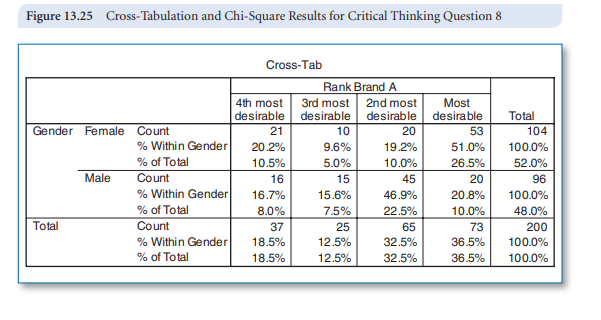 Figure 13.25 Cross-Tabulation and Chi-Square Results for Critical Thinking Question 8

Cross-Tab

| | | | Rank Brand A | | | | |
|---|---|---|---|---|---|---|---|
| | | | 4th most desirable | 3rd most desirable | 2nd most desirable | Most desirable | Total |
| Gender | Female | Count | 21 | 10 | 20 | 53 | 104 |
| | | % Within Gender | 20.2% | 9.6% | 19.2% | 51.0% | 100.0% |
| | | % of Total | 10.5% | 5.0% | 10.0% | 26.5% | 52.0% |
| | Male | Count | 16 | 15 | 45 | 20 | 96 |
| | | % Within Gender | 16.7% | 15.6% | 46.9% | 20.8% | 100.0% |
| | | % of Total | 8.0% | 7.5% | 22.5% | 10.0% | 48.0% |
| Total | | Count | 37 | 25 | 65 | 73 | 200 |
| | | % Within Gender | 18.5% | 12.5% | 32.5% | 36.5% | 100.0% |
| | | % of Total | 18.5% | 12.5% | 32.5% | 36.5% | 100.0% |